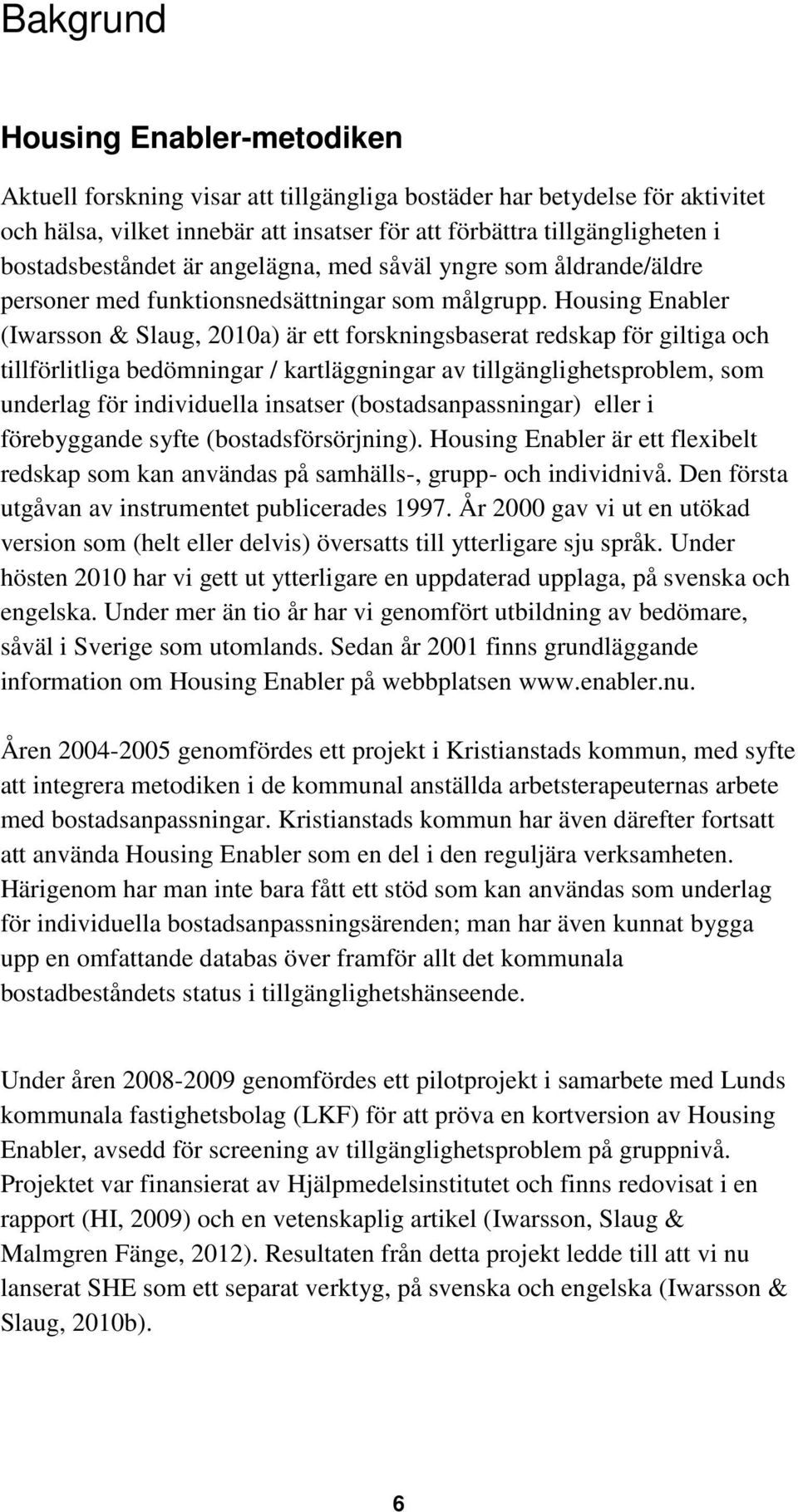 Bakgrund

Housing Enabler-metodiken

Aktuell forskning visar att tillgängliga bostäder har betydelse för aktivitet och hälsa, vilket innebär att insatser för att förbättra tillgängligheten i bostadsbeståndet är angelägna, med såväl yngre som åldrande/äldre personer med funktionsnedsättningar som målgrupp. Housing Enabler (Iwarsson & Slaug, 2010a) är ett forskningsbaserat redskap för giltiga och tillförlitliga bedömningar / kartläggningar av tillgänglighetsproblem, som underlag för individuella insatser (bostadsanpassningar) eller i förebyggande syfte (bostadsförsörjning). Housing Enabler är ett flexibelt redskap som kan användas på samhälls-, grupp- och individnivå. Den första utgåvan av instrumentet publicerades 1997. År 2000 gav vi ut en utökad version som (helt eller delvis) översatts till ytterligare sju språk. Under hösten 2010 har vi gett ut ytterligare en uppdaterad upplaga, på svenska och engelska. Under mer än tio år har vi genomfört utbildning av bedömare, såväl i Sverige som utomlands. Sedan år 2001 finns grundläggande information om Housing Enabler på webbplatsen www.enabler.nu.

Åren 2004-2005 genomfördes ett projekt i Kristianstads kommun, med syfte att integrera metodiken i de kommunal anställda arbetsterapeuternas arbete med bostadsanpassningar. Kristianstads kommun har även därefter fortsatt att använda Housing Enabler som en del i den reguljära verksamheten. Härigenom har man inte bara fått ett stöd som kan användas som underlag för individuella bostadsanpassningsärenden; man har även kunnat bygga upp en omfattande databas över framför allt det kommunala bostadbeståndets status i tillgänglighetshänseende.

Under åren 2008-2009 genomfördes ett pilotprojekt i samarbete med Lunds kommunala fastighetsbolag (LKF) för att pröva en kortversion av Housing Enabler, avsedd för screening av tillgänglighetsproblem på gruppnivå. Projektet var finansierat av Hjälpmedelsinstitutet och finns redovisat i en rapport (HI, 2009) och en vetenskaplig artikel (Iwarsson, Slaug & Malmgren Fänge, 2012). Resultaten från detta projekt ledde till att vi nu lanserat SHE som ett separat verktyg, på svenska och engelska (Iwarsson & Slaug, 2010b).

6